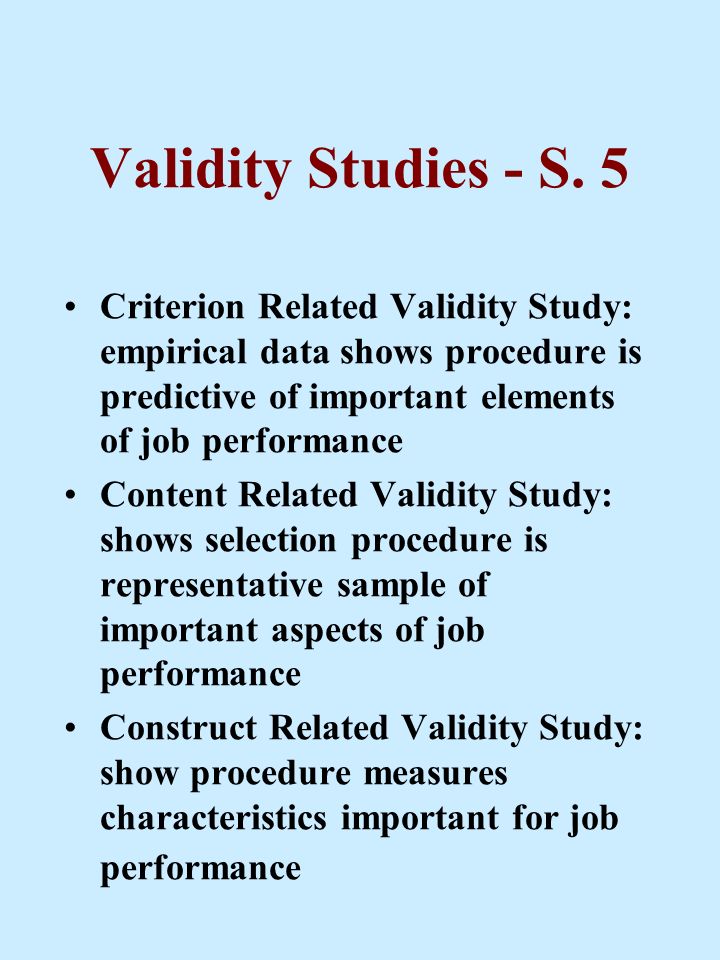 Validity Studies - S. 5

• Criterion Related Validity Study: empirical data shows procedure is predictive of important elements of job performance
• Content Related Validity Study: shows selection procedure is representative sample of important aspects of job performance
• Construct Related Validity Study: show procedure measures characteristics important for job performance